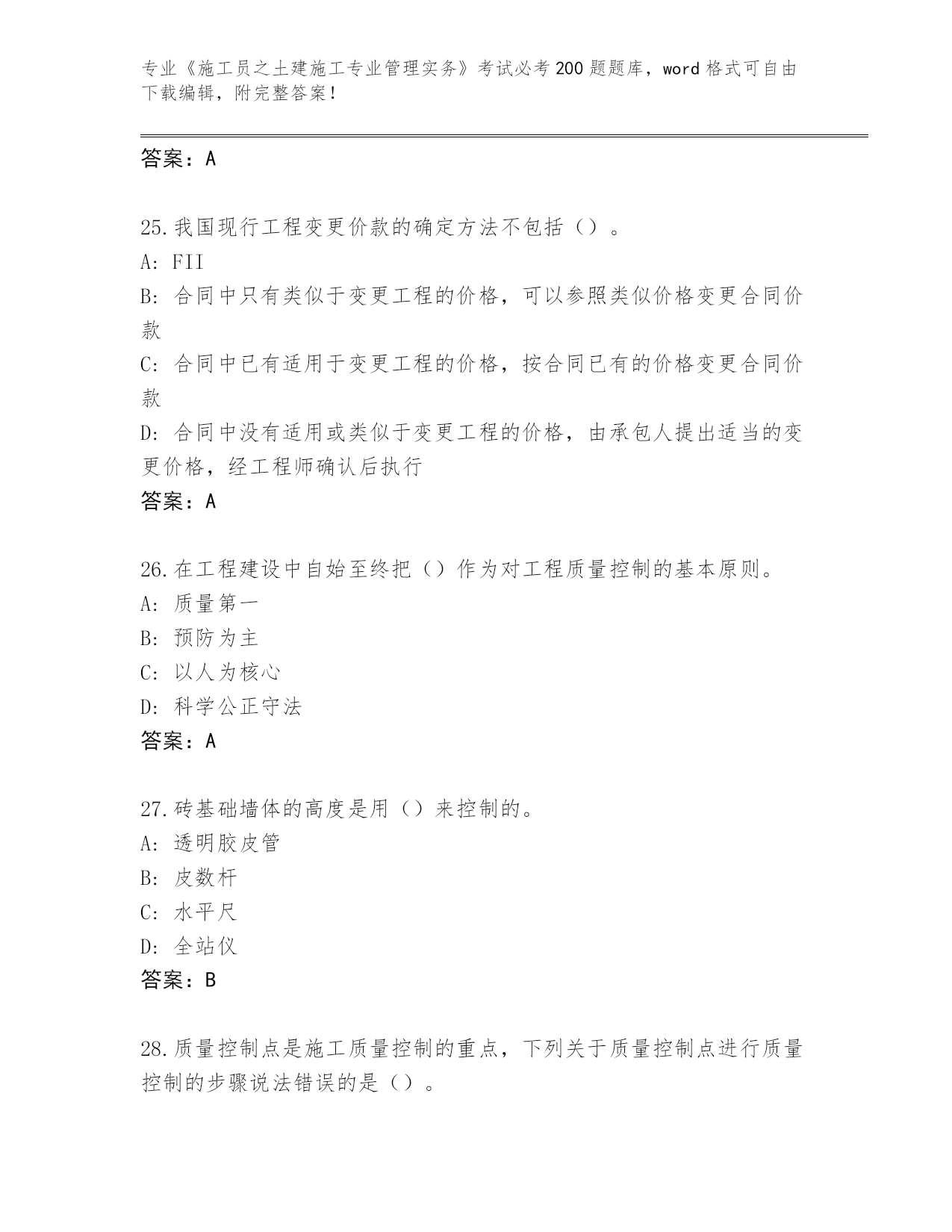 专业《施工员之土建施工专业管理实务》考试必考200题题库，word格式可自由下载编辑，附完整答案！

答案：A

25.我国现行工程变更价款的确定方法不包括（）。
A: FII
B: 合同中只有类似于变更工程的价格，可以参照类似价格变更合同价款
C: 合同中已有适用于变更工程的价格，按合同已有的价格变更合同价款
D: 合同中没有适用或类似于变更工程的价格，由承包人提出适当的变更价格，经工程师确认后执行
答案：A

26.在工程建设中自始至终把（）作为对工程质量控制的基本原则。
A: 质量第一
B: 预防为主
C: 以人为核心
D: 科学公正守法
答案：A

27.砖基础墙体的高度是用（）来控制的。
A: 透明胶皮管
B: 皮数杆
C: 水平尺
D: 全站仪
答案：B

28.质量控制点是施工质量控制的重点，下列关于质量控制点进行质量控制的步骤说法错误的是（）。